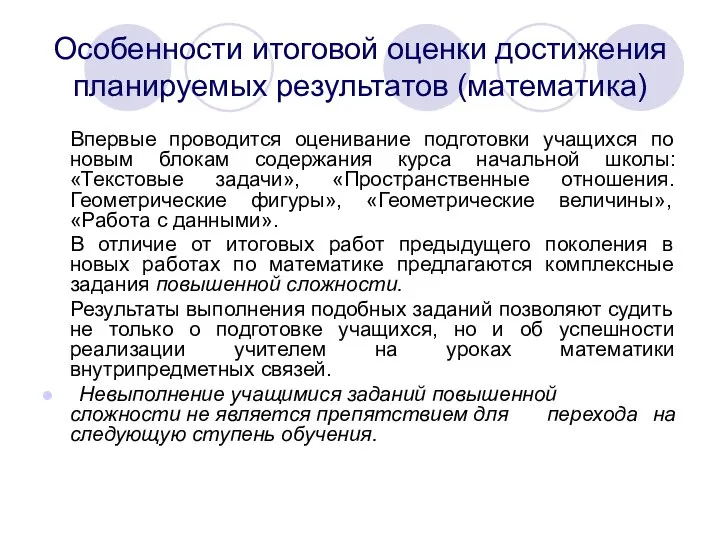 Особенности итоговой оценки достижения планируемых результатов (математика)

Впервые проводится оценивание подготовки учащихся по новым блокам содержания курса начальной школы: «Текстовые задачи», «Пространственные отношения. Геометрические фигуры», «Геометрические величины», «Работа с данными».

В отличие от итоговых работ предыдущего поколения в новых работах по математике предлагаются комплексные задания повышенной сложности.

Результаты выполнения подобных заданий позволяют судить не только о подготовке учащихся, но и об успешности реализации учителем на уроках математики внутрипредметных связей.

Невыполнение учащимися заданий повышенной сложности не является препятствием для перехода на следующую ступень обучения.